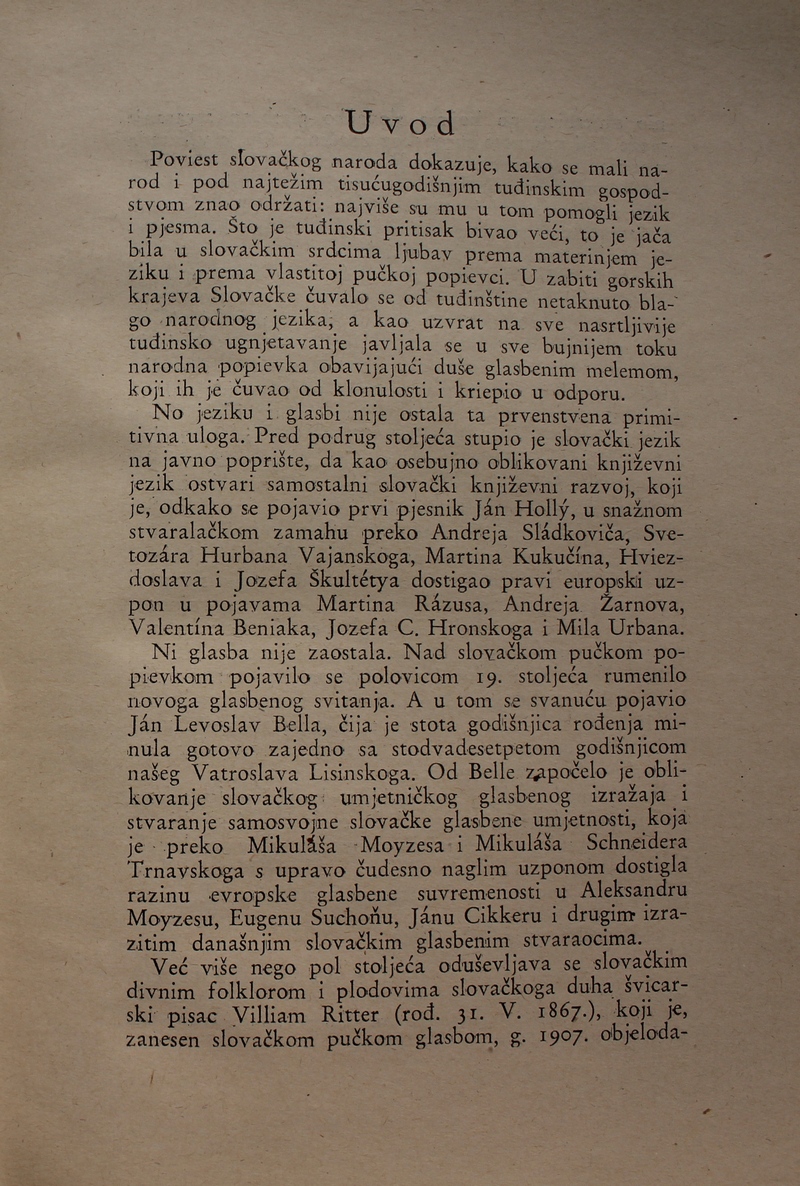 Uvod

Poviest slovačkog naroda dokazuje, kako se mali narod i pod najtežim tisućugodišnjim tuđinskim gospodstvom znao održati: najviše su mu u tom pomogli jezik i pjesma. Što je tuđinski pritisak bivao veći, to je jača bila u slovačkim srdcima ljubav prema materinjem jeziku i prema vlastitoj pučkoj popievci. U zabiti gorskih krajeva Slovačke čuvalo se od tuđinštine netaknuto blago narodnog jezika, a kao uzvrat na sve nasrtljivije tuđinsko ugnjetavanje javljala se u sve bujnijem toku narodna popievka obavijajući duše glasbenim melemom, koji ih je čuvao od klonulosti i kriepio u odporu.

No jeziku i glasbi nije ostala ta prvenstvena primitivna uloga. Pred podrug stoljeća stupio je slovački jezik na javno poprište, da kao osebujno oblikovani književni jezik ostvari samostalni slovački književni razvoj, koji je, odkako se pojavio prvi pjesnik Ján Hollý, u snažnom stvaralačkom zamahu preko Andreja Sládkoviča, Svetozára Hurbana Vajanskoga, Martina Kukučína, Hviezdoslava i Jozefa Škultétya dostigao pravi europski uzpon u pojavama Martina Rázusa, Andreja Žarnova, Valentína Beniaka, Jozefa C. Hronskoga i Mila Urbana.

Ni glasba nije zaostala. Nad slovačkom pučkom popievkom pojavilo se polovicom 19. stoljeća rumenilo novoga glasbenog svitanja. A u tom se svanuću pojavio Ján Levoslav Bella, čija je stota godišnjica rođenja minula gotovo zajedno sa stodvadesetpetom godišnjicom našeg Vatroslava Lisinskoga. Od Belle započelo je oblikovanje slovačkog umjetničkog glasbenog izražaja i stvaranje samosvojne slovačke glasbene umjetnosti, koja je preko Mikuláša Moyzesa i Mikuláša Schneidera Trnavskoga s upravo čudesno naglim uzponom dostigla razinu evropske glasbene suvremenosti u Aleksandru Moyzesu, Eugenu Suchoňu, Jánu Cikkeru i drugim izrazitim današnjim slovačkim glasbenim stvaraocima.

Već više nego pol stoljeća oduševljava se slovačkim divnim folklorom i plodovima slovačkoga duha švicarski pisac Villiam Ritter (rođ. 31. V. 1867.), koji je, zanesen slovačkom pučkom glasbom, g. 1907. objeloda-